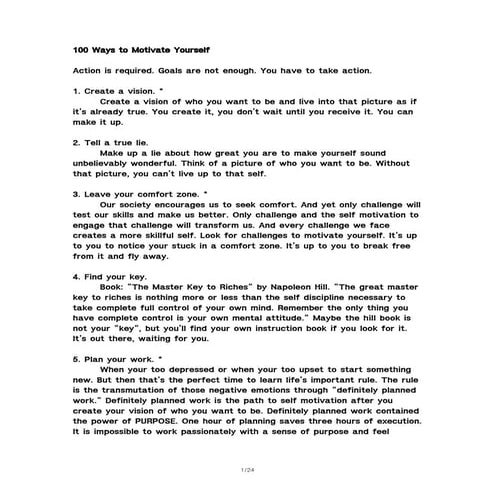 100 Ways to Motivate Yourself

Action is required. Goals are not enough. You have to take action.

1. Create a vision. *
Create a vision of who you want to be and live into that picture as if it's already true. You create it, you don't wait until you receive it. You can make it up.

2. Tell a true lie.
Make up a lie about how great you are to make yourself sound unbelievably wonderful. Think of a picture of who you want to be. Without that picture, you can't live up to that self.

3. Leave your comfort zone. *
Our society encourages us to seek comfort. And yet only challenge will test our skills and make us better. Only challenge and the self motivation to engage that challenge will transform us. And every challenge we face creates a more skillful self. Look for challenges to motivate yourself. It's up to you to notice your stuck in a comfort zone. It's up to you to break free from it and fly away.

4. Find your key.
Book: "The Master Key to Riches" by Napoleon Hill. "The great master key to riches is nothing more or less than the self discipline necessary to take complete full control of your own mind. Remember the only thing you have complete control is your own mental attitude." Maybe the hill book is not your "key", but you'll find your own instruction book if you look for it. It's out there, waiting for you.

5. Plan your work. *
When your too depressed or when your too upset to start something new. But then that's the perfect time to learn life's important rule. The rule is the transmutation of those negative emotions through "definitely planned work." Definitely planned work is the path to self motivation after you create your vision of who you want to be. Definitely planned work contained the power of PURPOSE. One hour of planning saves three hours of execution. It is impossible to work passionately with a sense of purpose and feel

1/24